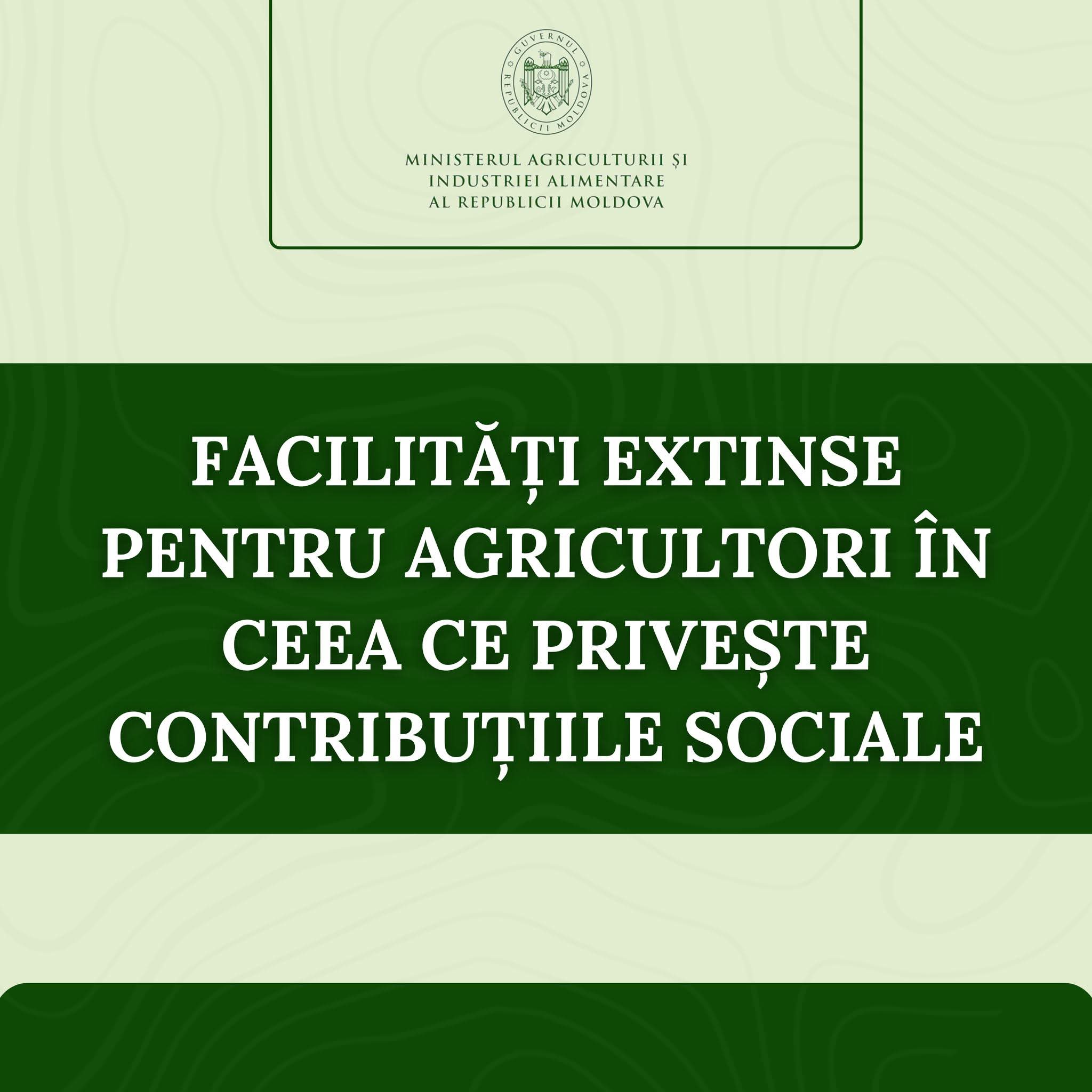 GUVERNUL REPUBLICII MOLDOVA

MINISTERUL AGRICULTURII ȘI INDUSTRIEI ALIMENTARE AL REPUBLICII MOLDOVA

FACILITĂȚI EXTINSE PENTRU AGRICULTORI ÎN CEEA CE PRIVEȘTE CONTRIBUȚIILE SOCIALE